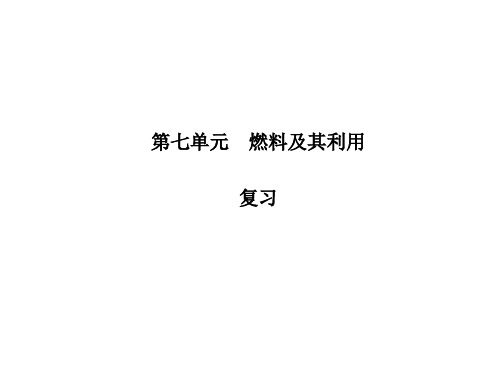 第七单元　燃料及其利用

复习